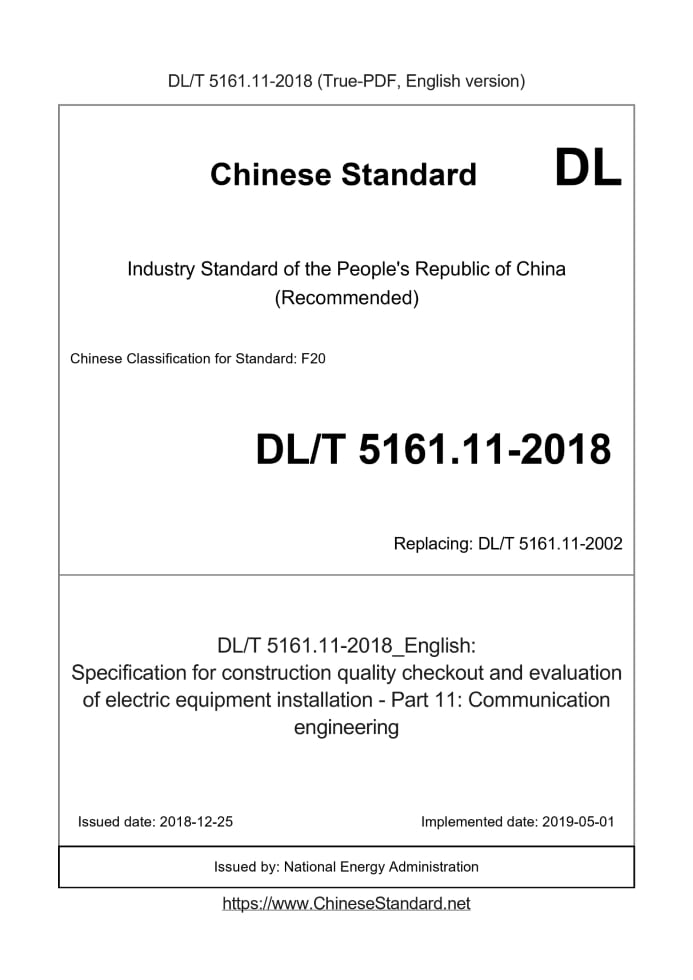 DL/T 5161.11-2018 (True-PDF, English version)

Chinese Standard

DL

Industry Standard of the People's Republic of China
(Recommended)

Chinese Classification for Standard: F20

DL/T 5161.11-2018

Replacing: DL/T 5161.11-2002

DL/T 5161.11-2018_English:
Specification for construction quality checkout and evaluation of electric equipment installation - Part 11: Communication engineering

Issued date: 2018-12-25

Implemented date: 2019-05-01

Issued by: National Energy Administration

https://www.ChineseStandard.net